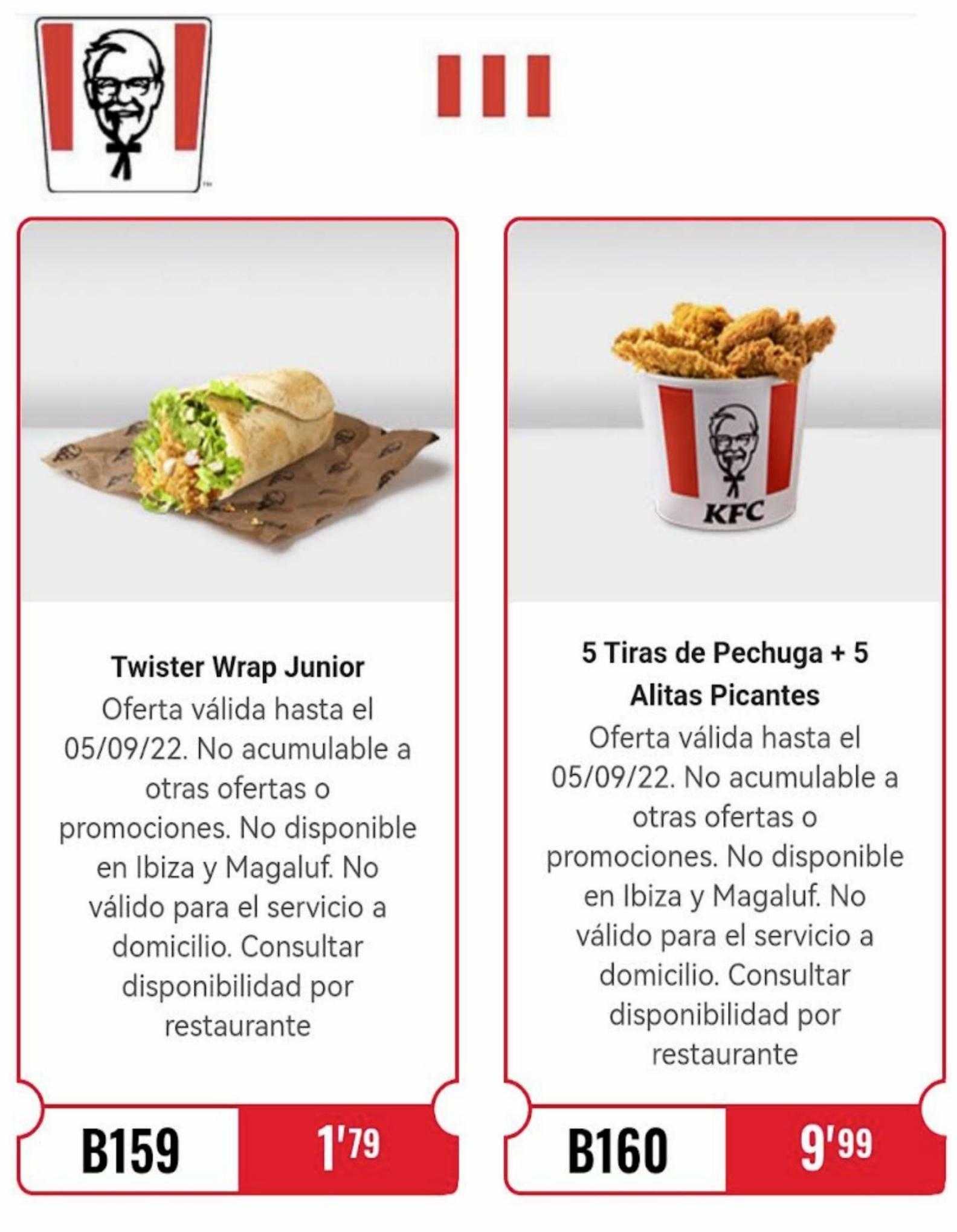 Twister Wrap Junior

Oferta válida hasta el 05/09/22. No acumulable a otras ofertas o promociones. No disponible en Ibiza y Magaluf. No válido para el servicio a domicilio. Consultar disponibilidad por restaurante

B159

1'79

KFC

5 Tiras de Pechuga + 5 Alitas Picantes

Oferta válida hasta el 05/09/22. No acumulable a otras ofertas o promociones. No disponible en Ibiza y Magaluf. No válido para el servicio a domicilio. Consultar disponibilidad por restaurante

B160

9'99